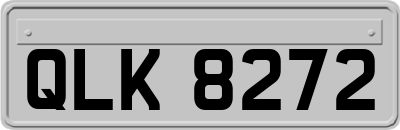 QLK 8272